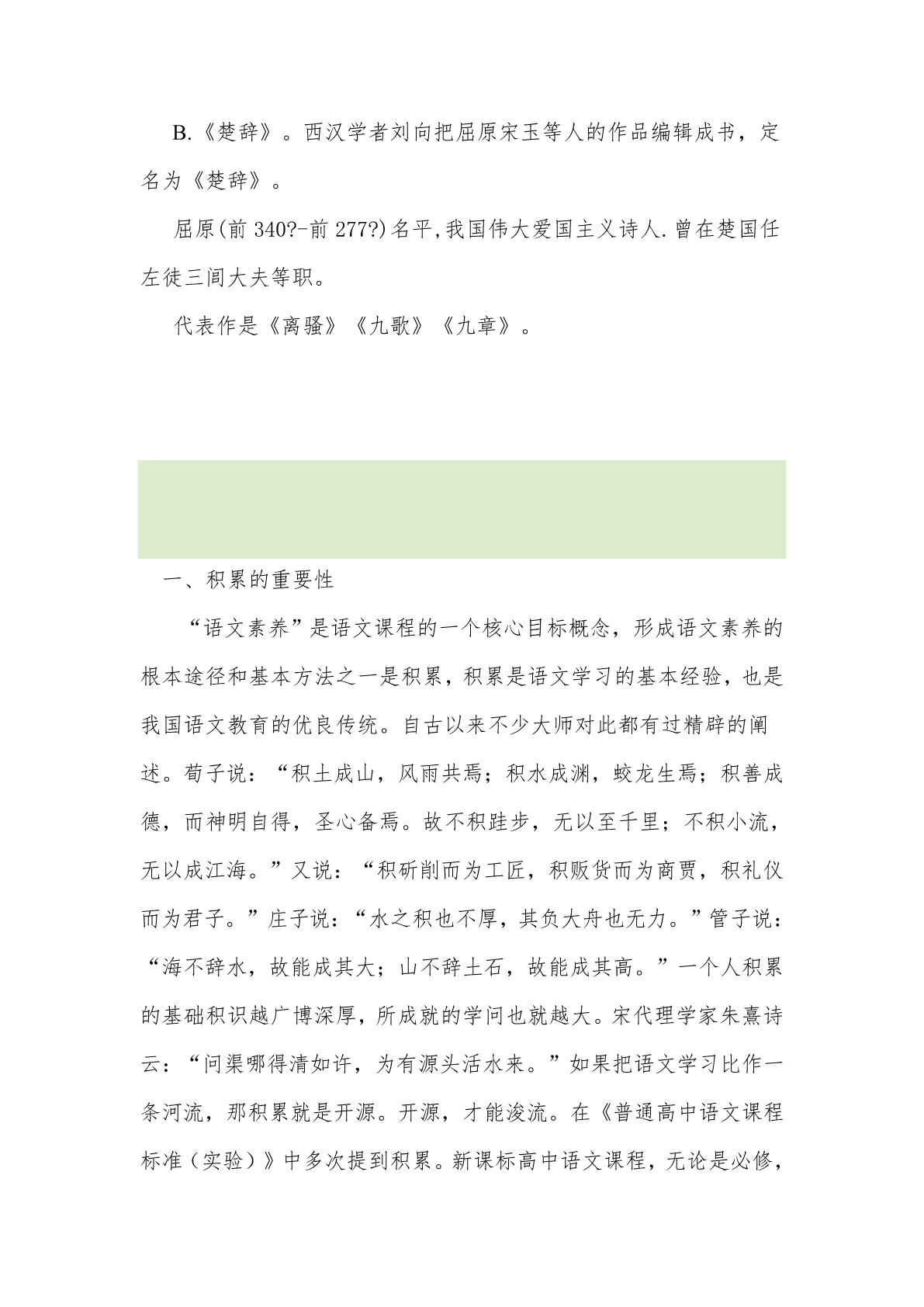 B.《楚辞》。西汉学者刘向把屈原宋玉等人的作品编辑成书，定名为《楚辞》。

屈原(前 340?-前 277?)名平,我国伟大爱国主义诗人.曾在楚国任左徒三闾大夫等职。

代表作是《离骚》《九歌》《九章》。

一、积累的重要性

“语文素养”是语文课程的一个核心目标概念，形成语文素养的根本途径和基本方法之一是积累，积累是语文学习的基本经验，也是我国语文教育的优良传统。自古以来不少大师对此都有过精辟的阐述。荀子说：“积土成山，风雨共焉；积水成渊，蛟龙生焉；积善成德，而神明自得，圣心备焉。故不积跬步，无以至千里；不积小流，无以成江海。”又说：“积斫削而为工匠，积贩货而为商贾，积礼仪而为君子。”庄子说：“水之积也不厚，其负大舟也无力。”管子说：“海不辞水，故能成其大；山不辞土石，故能成其高。”一个人积累的基础积识越广博深厚，所成就的学问也就越大。宋代理学家朱熹诗云：“问渠哪得清如许，为有源头活水来。”如果把语文学习比作一条河流，那积累就是开源。开源，才能浚流。在《普通高中语文课程标准（实验）》中多次提到积累。新课标高中语文课程，无论是必修，